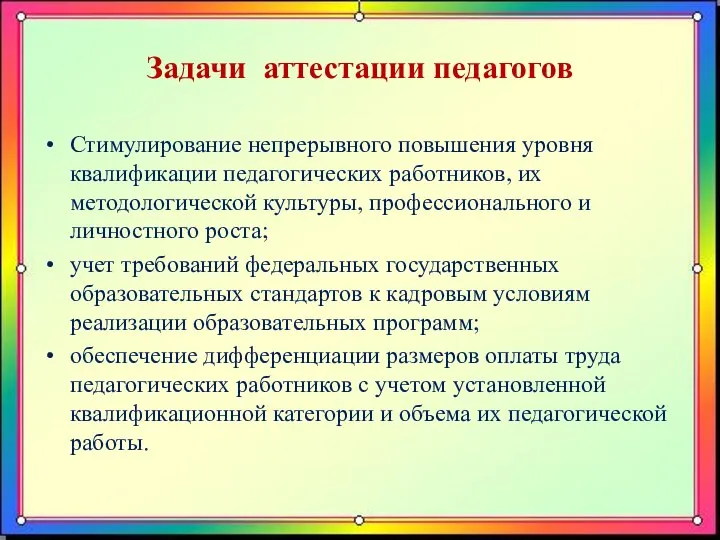 Задачи аттестации педагогов

• Стимулирование непрерывного повышения уровня квалификации педагогических работников, их методологической культуры, профессионального и личностного роста;
• учет требований федеральных государственных образовательных стандартов к кадровым условиям реализации образовательных программ;
• обеспечение дифференциации размеров оплаты труда педагогических работников с учетом установленной квалификационной категории и объема их педагогической работы.